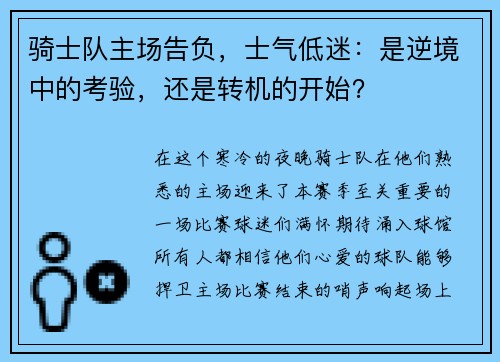 骑士队主场告负，士气低迷：是逆境中的考验，还是转机的开始？

在这个寒冷的夜晚骑士队在他们熟悉的主场迎来了本赛季至关重要的一场比赛球迷们满怀期待涌入球馆所有人都相信他们心爱的球队能够捍卫主场比赛结束的哨声响起场上